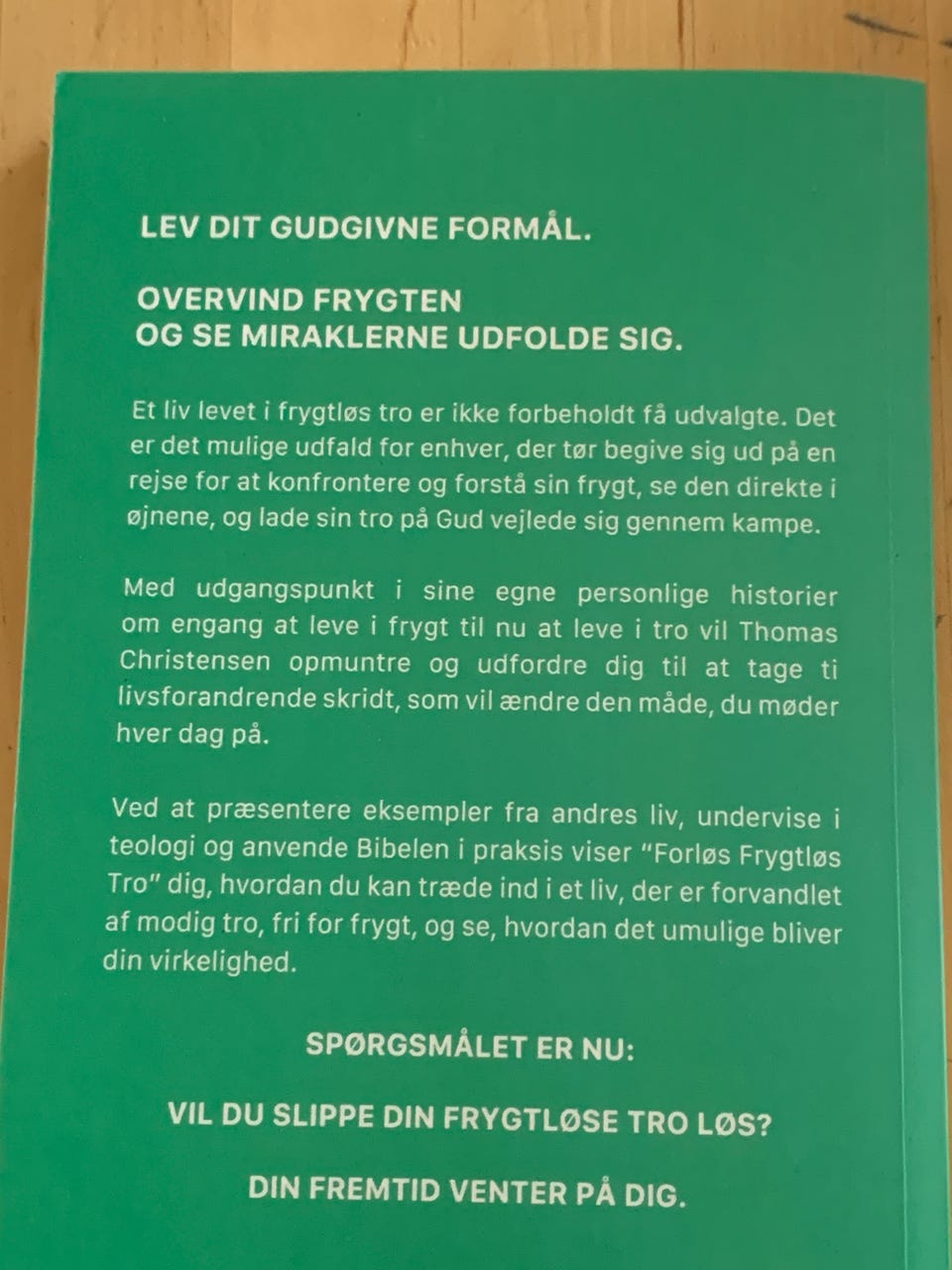 LEV DIT GUDGIVNE FORMÅL.

OVERVIND FRYGTEN
OG SE MIRAKLERNE UDFOLDE SIG.

Et liv levet i frygtløs tro er ikke forbeholdt få udvalgte. Det er det mulige udfald for enhver, der tør begive sig ud på en rejse for at konfrontere og forstå sin frygt, se den direkte i øjnene, og lade sin tro på Gud vejlede sig gennem kampe.

Med udgangspunkt i sine egne personlige historier om engang at leve i frygt til nu at leve i tro vil Thomas Christensen opmuntre og udfordre dig til at tage ti livsforandrende skridt, som vil ændre den måde, du møder hver dag på.

Ved at præsentere eksempler fra andres liv, undervise i teologi og anvende Bibelen i praksis viser "Forløs Frygtløs Tro" dig, hvordan du kan træde ind i et liv, der er forvandlet af modig tro, fri for frygt, og se, hvordan det umulige bliver din virkelighed.

SPØRGSMÅLET ER NU:

VIL DU SLIPPE DIN FRYGTLØSE TRO LØS?

DIN FREMTID VENTER PÅ DIG.